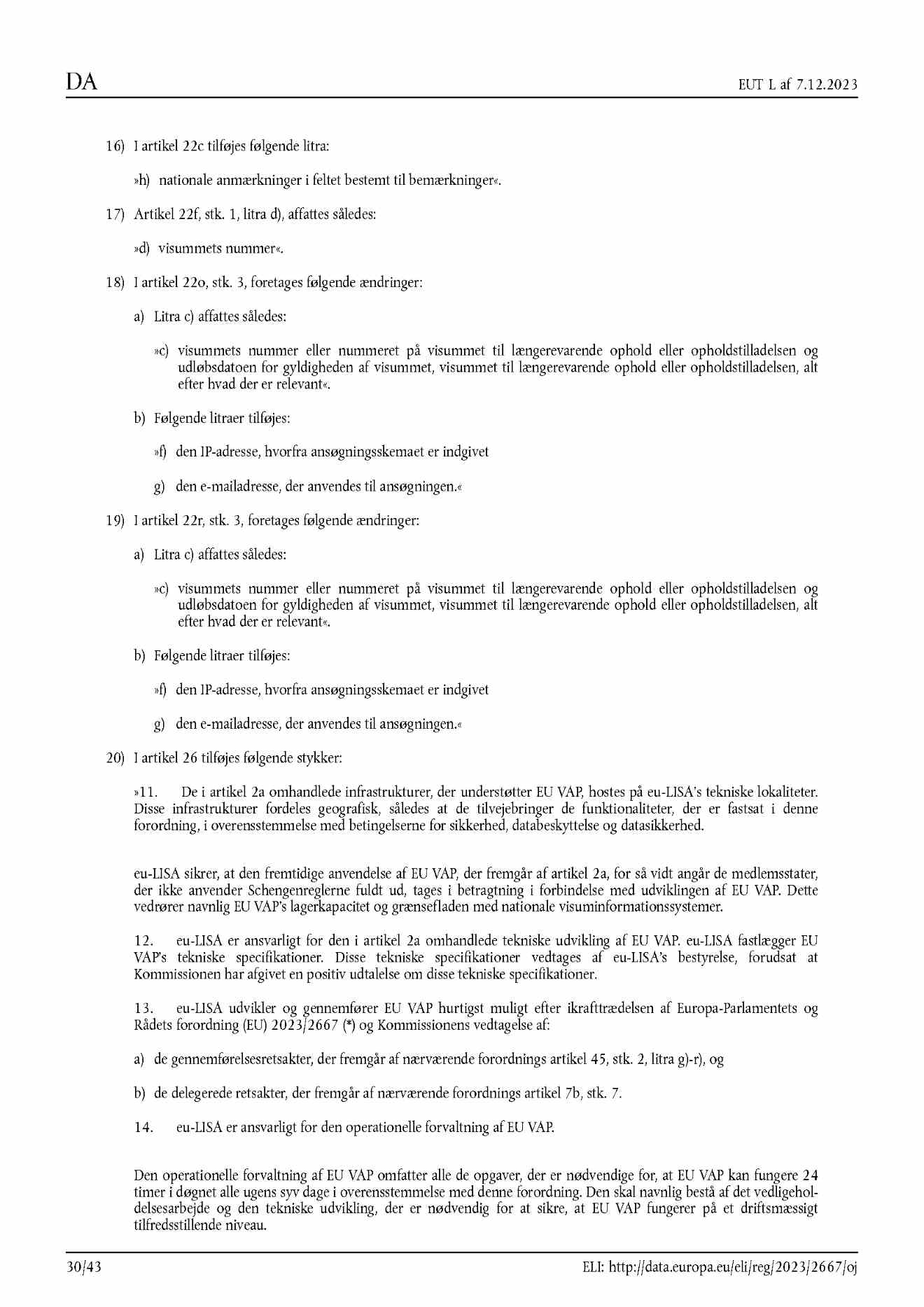 DA

EUT L af 7.12.2023

16) I artikel 22c tilføjes følgende litra:

»h) nationale anmærkninger i feltet bestemt til bemærkninger«.

17) Artikel 22f, stk. 1, litra d), affattes således:

»d) visummets nummer«.

18) I artikel 22o, stk. 3, foretages følgende ændringer:

a) Litra c) affattes således:

»c) visummets nummer eller nummeret på visummet til længerevarende ophold eller opholdstilladelsen og udløbsdatoen for gyldigheden af visummet, visummet til længerevarende ophold eller opholdstilladelsen, alt efter hvad der er relevant«.

b) Følgende litraer tilføjes:

»f) den IP-adresse, hvorfra ansøgningsskemaet er indgivet

g) den e-mailadresse, der anvendes til ansøgningen.«

19) I artikel 22r, stk. 3, foretages følgende ændringer:

a) Litra c) affattes således:

»c) visummets nummer eller nummeret på visummet til længerevarende ophold eller opholdstilladelsen og udløbsdatoen for gyldigheden af visummet, visummet til længerevarende ophold eller opholdstilladelsen, alt efter hvad der er relevant«.

b) Følgende litraer tilføjes:

»f) den IP-adresse, hvorfra ansøgningsskemaet er indgivet

g) den e-mailadresse, der anvendes til ansøgningen.«

20) I artikel 26 tilføjes følgende stykker:

»11. De i artikel 2a omhandlede infrastrukturer, der understøtter EU VAP, hostes på eu-LISA's tekniske lokaliteter. Disse infrastrukturer fordeles geografisk, således at de tilvejebringer de funktionaliteter, der er fastsat i denne forordning, i overensstemmelse med betingelserne for sikkerhed, databeskyttelse og datasikkerhed.

eu-LISA sikrer, at den fremtidige anvendelse af EU VAP, der fremgår af artikel 2a, for så vidt angår de medlemsstater, der ikke anvender Schengenreglerne fuldt ud, tages i betragtning i forbindelse med udviklingen af EU VAP. Dette vedrører navnlig EU VAP's lagerkapacitet og grænsefladen med nationale visuminformationssystemer.

12. eu-LISA er ansvarligt for den i artikel 2a omhandlede tekniske udvikling af EU VAP. eu-LISA fastlægger EU VAP's tekniske specifikationer. Disse tekniske specifikationer vedtages af eu-LISA's bestyrelse, forudsat at Kommissionen har afgivet en positiv udtalelse om disse tekniske specifikationer.

13. eu-LISA udvikler og gennemfører EU VAP hurtigst muligt efter ikrafttrædelsen af Europa-Parlamentets og Rådets forordning (EU) 2023/2667 (*) og Kommissionens vedtagelse af:

a) de gennemførelsesretsakter, der fremgår af nærværende forordnings artikel 45, stk. 2, litra g)-r), og

b) de delegerede retsakter, der fremgår af nærværende forordnings artikel 7b, stk. 7.

14. eu-LISA er ansvarligt for den operationelle forvaltning af EU VAP.

Den operationelle forvaltning af EU VAP omfatter alle de opgaver, der er nødvendige for, at EU VAP kan fungere 24 timer i døgnet alle ugens syv dage i overensstemmelse med denne forordning. Den skal navnlig bestå af det vedligeholdelsesarbejde og den tekniske udvikling, der er nødvendig for at sikre, at EU VAP fungerer på et driftsmæssigt tilfredsstillende niveau.

30/43

ELI: http://data.europa.eu/eli/reg/2023/2667/oj